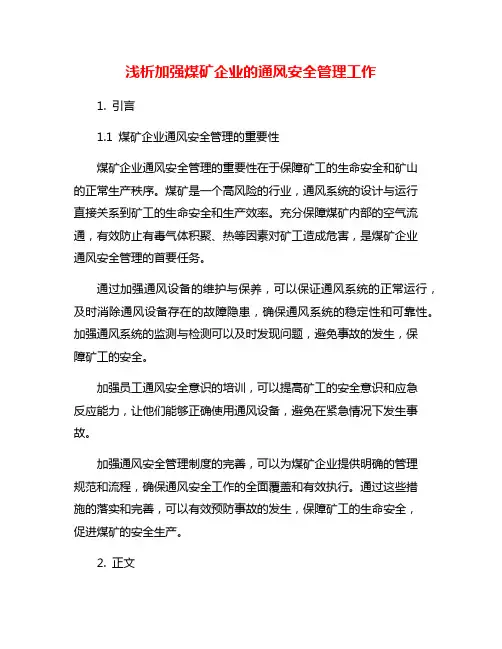 浅析加强煤矿企业的通风安全管理工作

1. 引言

1.1 煤矿企业通风安全管理的重要性

煤矿企业通风安全管理的重要性在于保障矿工的生命安全和矿山的正常生产秩序。煤矿是一个高风险的行业，通风系统的设计与运行直接关系到矿工的生命安全和生产效率。充分保障煤矿内部的空气流通，有效防止有毒气体积聚、热等因素对矿工造成危害，是煤矿企业通风安全管理的首要任务。

通过加强通风设备的维护与保养，可以保证通风系统的正常运行，及时消除通风设备存在的故障隐患，确保通风系统的稳定性和可靠性。加强通风系统的监测与检测可以及时发现问题，避免事故的发生，保障矿工的安全。

加强员工通风安全意识的培训，可以提高矿工的安全意识和应急反应能力，让他们能够正确使用通风设备，避免在紧急情况下发生事故。

加强通风安全管理制度的完善，可以为煤矿企业提供明确的管理规范和流程，确保通风安全工作的全面覆盖和有效执行。通过这些措施的落实和完善，可以有效预防事故的发生，保障矿工的生命安全，促进煤矿的安全生产。

2. 正文